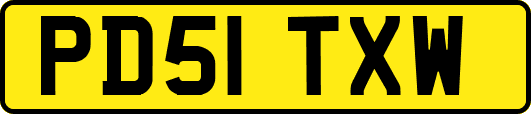 PD51 TXW